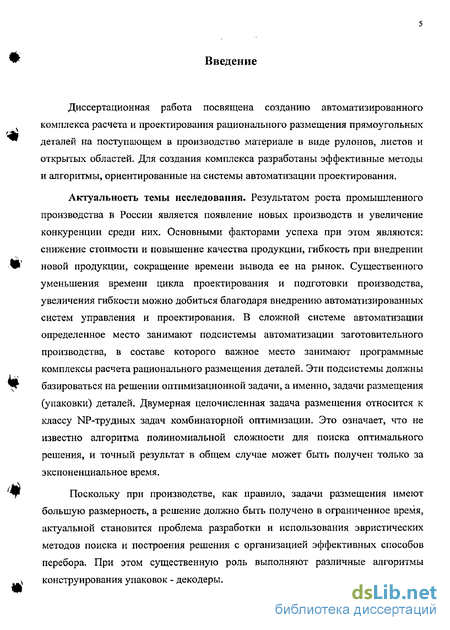 5

Введение

Диссертационная работа посвящена созданию автоматизированного комплекса расчета и проектирования рационального размещения прямоугольных деталей на поступающем в производство материале в виде рулонов, листов и открытых областей. Для создания комплекса разработаны эффективные методы и алгоритмы, ориентированные на системы автоматизации проектирования.

Актуальность темы исследования. Результатом роста промышленного производства в России является появление новых производств и увеличение конкуренции среди них. Основными факторами успеха при этом являются: снижение стоимости и повышение качества продукции, гибкость при внедрении новой продукции, сокращение времени вывода ее на рынок. Существенного уменьшения времени цикла проектирования и подготовки производства, увеличения гибкости можно добиться благодаря внедрению автоматизированных систем управления и проектирования. В сложной системе автоматизации определенное место занимают подсистемы автоматизации заготовительного производства, в составе которого важное место занимают программные комплексы расчета рационального размещения деталей. Эти подсистемы должны базироваться на решении оптимизационной задачи, а именно, задачи размещения (упаковки) деталей. Двумерная целочисленная задача размещения относится к классу NP-трудных задач комбинаторной оптимизации. Это означает, что не известно алгоритма полиномиальной сложности для поиска оптимального решения, и точный результат в общем случае может быть получен только за экспоненциальное время.

Поскольку при производстве, как правило, задачи размещения имеют большую размерность, а решение должно быть получено в ограниченное время, актуальной становится проблема разработки и использования эвристических методов поиска и построения решения с организацией эффективных способов перебора. При этом существенную роль выполняют различные алгоритмы конструирования упаковок - декодеры.

dsLib.net
библиотека диссертаций